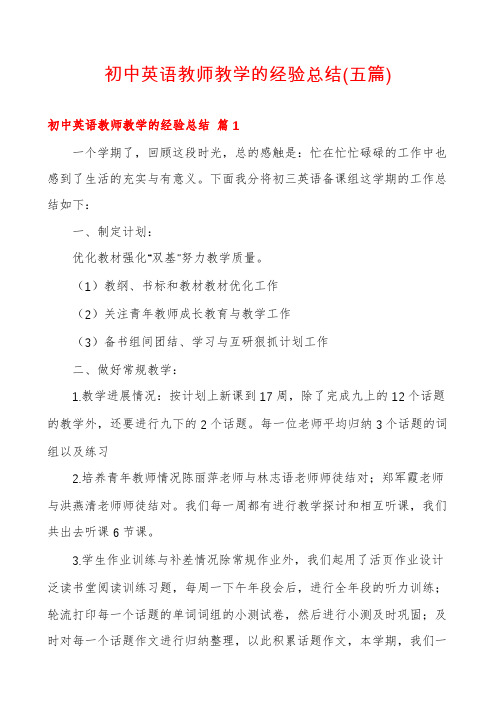 初中英语教师教学的经验总结(五篇)

初中英语教师教学的经验总结 篇1

一个学期了，回顾这段时光，总的感触是：忙在忙忙碌碌的工作中也感到了生活的充实与有意义。下面我分将初三英语备课组这学期的工作总结如下：

一、制定计划：

优化教材强化"双基"努力教学质量。

（1）教纲、书标和教材教材优化工作

（2）关注青年教师成长教育与教学工作

（3）备书组间团结、学习与互研狠抓计划工作

二、做好常规教学：

1.教学进展情况：按计划上新课到17周，除了完成九上的12个话题的教学外，还要进行九下的2个话题。每一位老师平均归纳3个话题的词组以及练习

2.培养青年教师情况陈丽萍老师与林志语老师师徒结对；郑军霞老师与洪燕清老师师徒结对。我们每一周都有进行教学探讨和相互听课，我们共出去听课6节课。

3.学生作业训练与补差情况除常规作业外，我们起用了活页作业设计泛读书堂阅读训练习题，每周一下午年段会后，进行全年段的听力训练；轮流打印每一个话题的单词词组的小测试卷，然后进行小测及时巩固；及时对每一个话题作文进行归纳整理，以此积累话题作文，本学期，我们一